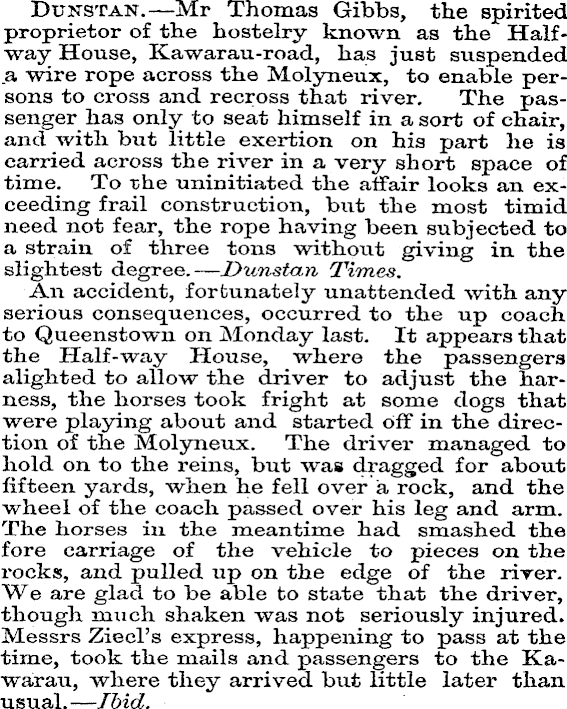 Dunstan.—Mr Thomas Gibbs, the spirited proprietor of the hostelry known as the Halfway House, Kawarau-road, has just suspended a wire rope across the Molyneux, to enable persons to cross and recross that river. The passenger has only to seat himself in a sort of chair, and with but little exertion on his part he is carried across the river in a very short space of time. To the uninitiated the affair looks an exceeding frail construction, but the most timid need not fear, the rope having been subjected to a strain of three tons without giving in the slightest degree.—Dunstan Times.

An accident, fortunately unattended with any serious consequences, occurred to the up coach to Queenstown on Monday last. It appears that the Half-way House, where the passengers alighted to allow the driver to adjust the harness, the horses took fright at some dogs that were playing about and started off in the direction of the Molyneux. The driver managed to hold on to the reins, but was dragged for about fifteen yards, when he fell over a rock, and the wheel of the coach passed over his leg and arm. The horses in the meantime had smashed the fore carriage of the vehicle to pieces on the rocks, and pulled up on the edge of the river. We are glad to be able to state that the driver, though much shaken was not seriously injured. Messrs Ziecl's express, happening to pass at the time, took the mails and passengers to the Kawarau, where they arrived but little later than usual.—Ibid.